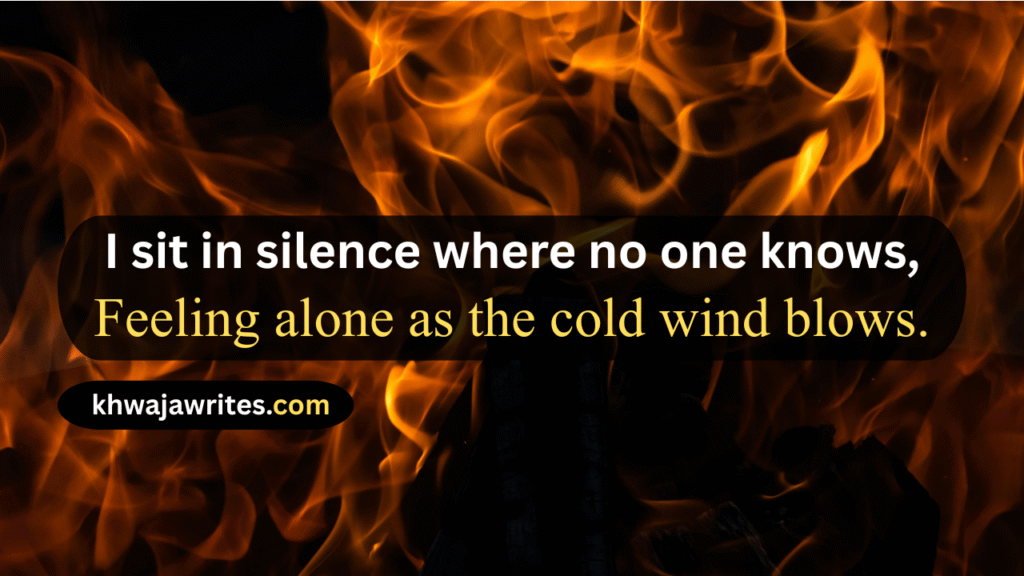 I sit in silence where no one knows,
Feeling alone as the cold wind blows.

khwajawrites.com